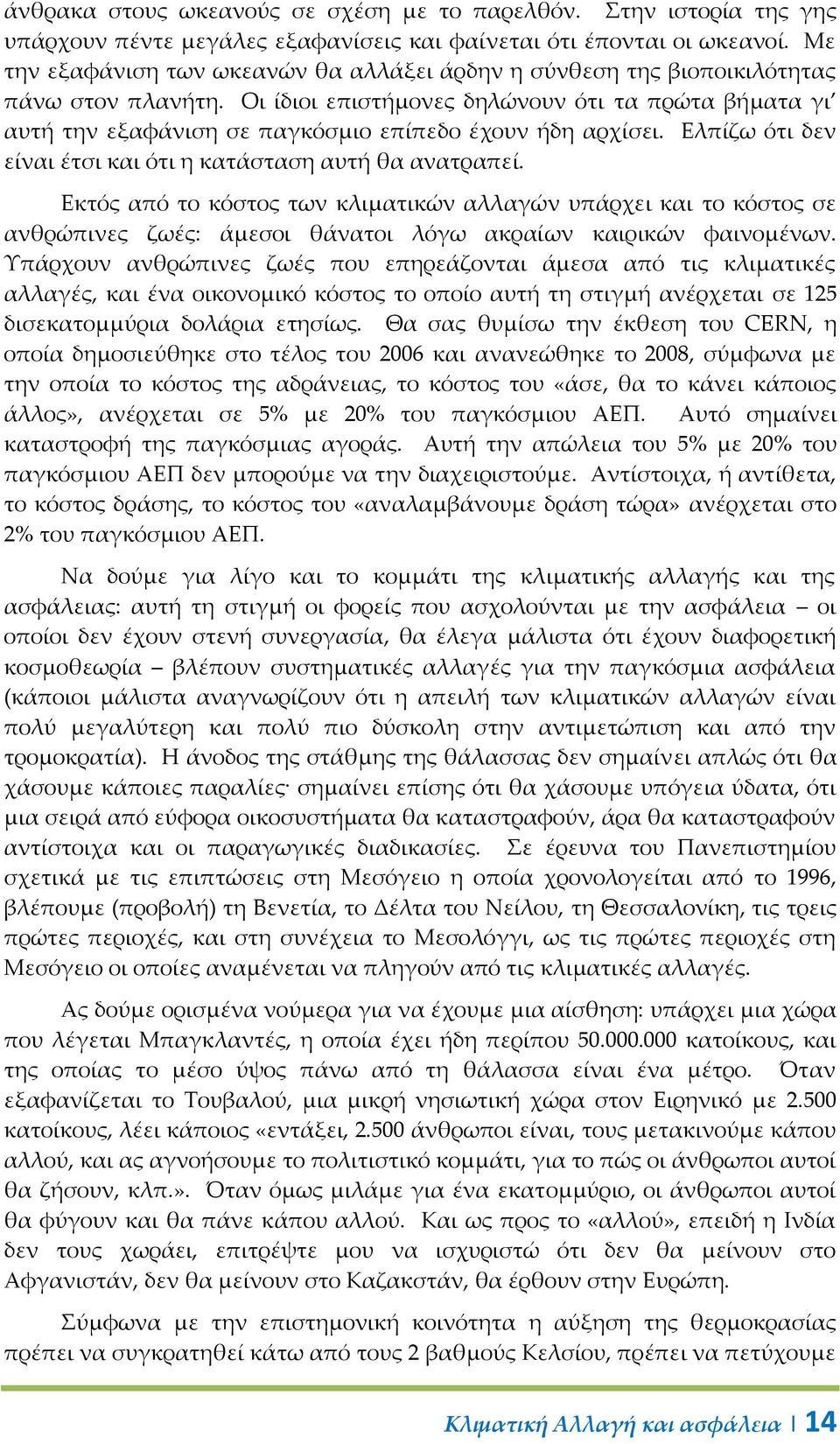 άνθρακα στους ωκεανούς σε σχέση με το παρελθόν. Στην ιστορία της γης υπάρχουν πέντε μεγάλες εξαφανίσεις και φαίνεται ότι έπονται οι ωκεανοί. Με την εξαφάνιση των ωκεανών θα αλλάξει άρδην η σύνθεση της βιοποικιλότητας πάνω στον πλανήτη. Οι ίδιοι επιστήμονες δηλώνουν ότι τα πρώτα βήματα γι' αυτή την εξαφάνιση σε παγκόσμιο επίπεδο έχουν ήδη αρχίσει. Ελπίζω ότι δεν είναι έτσι και ότι η κατάσταση αυτή θα ανατραπεί.

Εκτός από το κόστος των κλιματικών αλλαγών υπάρχει και το κόστος σε ανθρώπινες ζωές: άμεσοι θάνατοι λόγω ακραίων καιρικών φαινομένων. Υπάρχουν ανθρώπινες ζωές που επηρεάζονται άμεσα από τις κλιματικές αλλαγές, και ένα οικονομικό κόστος το οποίο αυτή τη στιγμή ανέρχεται σε 125 δισεκατομμύρια δολάρια ετησίως. Θα σας θυμίσω την έκθεση του CERN, η οποία δημοσιεύθηκε στο τέλος του 2006 και ανανεώθηκε το 2008, σύμφωνα με την οποία το κόστος της αδράνειας, το κόστος του «άσε, θα το κάνει κάποιος άλλος», ανέρχεται σε 5% με 20% του παγκόσμιου ΑΕΠ. Αυτό σημαίνει καταστροφή της παγκόσμιας αγοράς. Αυτή την απώλεια του 5% με 20% του παγκόσμιου ΑΕΠ δεν μπορούμε να την διαχειριστούμε. Αντίστοιχα, ή αντίθετα, το κόστος δράσης, το κόστος του «αναλαμβάνουμε δράση τώρα» ανέρχεται στο 2% του παγκόσμιου ΑΕΠ.

Να δούμε για λίγο και το κομμάτι της κλιματικής αλλαγής και της ασφάλειας: αυτή τη στιγμή οι φορείς που ασχολούνται με την ασφάλεια – οι οποίοι δεν έχουν στενή συνεργασία, θα έλεγα μάλιστα ότι έχουν διαφορετική κοσμοθεωρία – βλέπουν συστηματικές αλλαγές για την παγκόσμια ασφάλεια (κάποιοι μάλιστα αναγνωρίζουν ότι η απειλή των κλιματικών αλλαγών είναι πολύ μεγαλύτερη και πολύ πιο δύσκολη στην αντιμετώπιση και από την τρομοκρατία). Η άνοδος της στάθμης της θάλασσας δεν σημαίνει απλώς ότι θα χάσουμε κάποιες παραλίες· σημαίνει επίσης ότι θα χάσουμε υπόγεια ύδατα, ότι μια σειρά από εύφορα οικοσυστήματα θα καταστραφούν, άρα θα καταστραφούν αντίστοιχα και οι παραγωγικές διαδικασίες. Σε έρευνα του Πανεπιστημίου σχετικά με τις επιπτώσεις στη Μεσόγειο η οποία χρονολογείται από το 1996, βλέπουμε (προβολή) τη Βενετία, το Δέλτα του Νείλου, τη Θεσσαλονίκη, τις τρεις πρώτες περιοχές, και στη συνέχεια το Μεσολόγγι, ως τις πρώτες περιοχές στη Μεσόγειο οι οποίες αναμένεται να πληγούν από τις κλιματικές αλλαγές.

Ας δούμε ορισμένα νούμερα για να έχουμε μια αίσθηση: υπάρχει μια χώρα που λέγεται Μπαγκλαντές, η οποία έχει ήδη περίπου 50.000.000 κατοίκους, και της οποίας το μέσο ύψος πάνω από τη θάλασσα είναι ένα μέτρο. Όταν εξαφανίζεται το Τουβαλού, μια μικρή νησιωτική χώρα στον Ειρηνικό με 2.500 κατοίκους, λέει κάποιος «εντάξει, 2.500 άνθρωποι είναι, τους μετακινούμε κάπου αλλού, και ας αγνοήσουμε το πολιτιστικό κομμάτι, για το πώς οι άνθρωποι αυτοί θα ζήσουν, κλπ.». Όταν όμως μιλάμε για ένα εκατομμύριο, οι άνθρωποι αυτοί θα φύγουν και θα πάνε κάπου αλλού. Και ως προς το «αλλού», επειδή η Ινδία δεν τους χωράει, επιτρέψτε μου να ισχυριστώ ότι δεν θα μείνουν στο Αφγανιστάν, δεν θα μείνουν στο Καζακστάν, θα έρθουν στην Ευρώπη.

Σύμφωνα με την επιστημονική κοινότητα η αύξηση της θερμοκρασίας πρέπει να συγκρατηθεί κάτω από τους 2 βαθμούς Κελσίου, πρέπει να πετύχουμε

Κλιματική Αλλαγή και ασφάλεια | 14